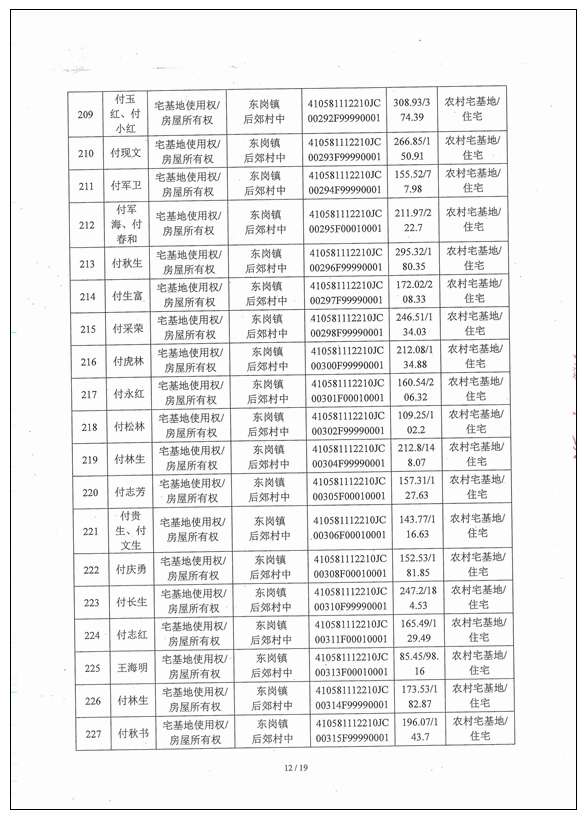 | 209 | 付玉红、付小红 | 宅基地使用权/房屋所有权 | 东岗镇后郊村中 | 410581112210JC00292F99990001 | 308.93/374.39 | 农村宅基地/住宅 |
|---|---|---|---|---|---|---|
| 210 | 付现文 | 宅基地使用权/房屋所有权 | 东岗镇后郊村中 | 410581112210JC00293F99990001 | 266.85/150.91 | 农村宅基地/住宅 |
| 211 | 付军卫 | 宅基地使用权/房屋所有权 | 东岗镇后郊村中 | 410581112210JC00294F99990001 | 155.52/77.98 | 农村宅基地/住宅 |
| 212 | 付军海、付春和 | 宅基地使用权/房屋所有权 | 东岗镇后郊村中 | 410581112210JC00295F00010001 | 211.97/222.7 | 农村宅基地/住宅 |
| 213 | 付秋生 | 宅基地使用权/房屋所有权 | 东岗镇后郊村中 | 410581112210JC00296F99990001 | 295.32/180.35 | 农村宅基地/住宅 |
| 214 | 付生富 | 宅基地使用权/房屋所有权 | 东岗镇后郊村中 | 410581112210JC00297F99990001 | 172.02/208.33 | 农村宅基地/住宅 |
| 215 | 付采荣 | 宅基地使用权/房屋所有权 | 东岗镇后郊村中 | 410581112210JC00298F99990001 | 246.51/134.03 | 农村宅基地/住宅 |
| 216 | 付虎林 | 宅基地使用权/房屋所有权 | 东岗镇后郊村中 | 410581112210JC00300F99990001 | 212.08/134.88 | 农村宅基地/住宅 |
| 217 | 付永红 | 宅基地使用权/房屋所有权 | 东岗镇后郊村中 | 410581112210JC00301F00010001 | 160.54/206.32 | 农村宅基地/住宅 |
| 218 | 付松林 | 宅基地使用权/房屋所有权 | 东岗镇后郊村中 | 410581112210JC00302F99990001 | 109.25/102.2 | 农村宅基地/住宅 |
| 219 | 付林生 | 宅基地使用权/房屋所有权 | 东岗镇后郊村中 | 410581112210JC00304F99990001 | 212.8/148.07 | 农村宅基地/住宅 |
| 220 | 付志芳 | 宅基地使用权/房屋所有权 | 东岗镇后郊村中 | 410581112210JC00305F00010001 | 157.31/127.63 | 农村宅基地/住宅 |
| 221 | 付贵生、付文生 | 宅基地使用权/房屋所有权 | 东岗镇后郊村中 | 410581112210JC00306F00010001 | 143.77/116.63 | 农村宅基地/住宅 |
| 222 | 付庆勇 | 宅基地使用权/房屋所有权 | 东岗镇后郊村中 | 410581112210JC00308F00010001 | 152.53/181.85 | 农村宅基地/住宅 |
| 223 | 付长生 | 宅基地使用权/房屋所有权 | 东岗镇后郊村中 | 410581112210JC00310F99990001 | 247.2/184.53 | 农村宅基地/住宅 |
| 224 | 付志红 | 宅基地使用权/房屋所有权 | 东岗镇后郊村中 | 410581112210JC00311F00010001 | 165.49/129.49 | 农村宅基地/住宅 |
| 225 | 王海明 | 宅基地使用权/房屋所有权 | 东岗镇后郊村中 | 410581112210JC00313F00010001 | 85.45/98.16 | 农村宅基地/住宅 |
| 226 | 付林生 | 宅基地使用权/房屋所有权 | 东岗镇后郊村中 | 410581112210JC00314F99990001 | 173.53/182.87 | 农村宅基地/住宅 |
| 227 | 付秋书 | 宅基地使用权/房屋所有权 | 东岗镇后郊村中 | 410581112210JC00315F99990001 | 196.07/143.7 | 农村宅基地/住宅 |

12 / 19